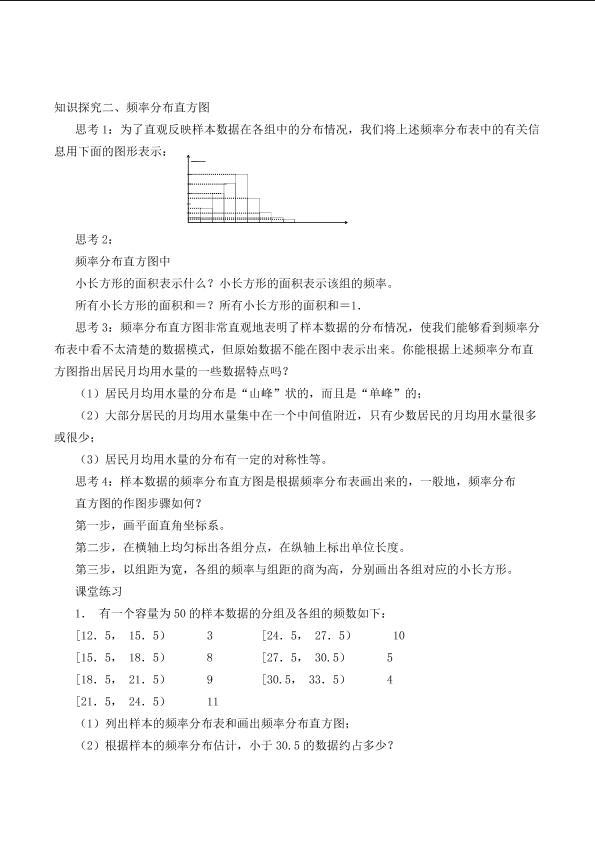 知识探究二、频率分布直方图

思考1：为了直观反映样本数据在各组中的分布情况，我们将上述频率分布表中的有关信息用下面的图形表示：

思考2：

频率分布直方图中

小长方形的面积表示什么？小长方形的面积表示该组的频率。

所有小长方形的面积和＝？所有小长方形的面积和＝1.

思考3：频率分布直方图非常直观地表明了样本数据的分布情况，使我们能够看到频率分布表中看不太清楚的数据模式，但原始数据不能在图中表示出来。你能根据上述频率分布直方图指出居民月均用水量的一些数据特点吗？

（1）居民月均用水量的分布是“山峰”状的，而且是“单峰”的；

（2）大部分居民的月均用水量集中在一个中间值附近，只有少数居民的月均用水量很多或很少；

（3）居民月均用水量的分布有一定的对称性等。

思考4：样本数据的频率分布直方图是根据频率分布表画出来的，一般地，频率分布直方图的作图步骤如何？

第一步，画平面直角坐标系。

第二步，在横轴上均匀标出各组分点，在纵轴上标出单位长度。

第三步，以组距为宽，各组的频率与组距的商为高，分别画出各组对应的小长方形。

课堂练习

1. 有一个容量为50的样本数据的分组及各组的频数如下：

[12．5， 15．5） 3 [24．5， 27．5） 10

[15．5， 18．5） 8 [27．5， 30.5） 5

[18．5， 21．5） 9 [30.5， 33．5） 4

[21．5， 24．5） 11

（1）列出样本的频率分布表和画出频率分布直方图；

（2）根据样本的频率分布估计，小于30.5的数据约占多少？